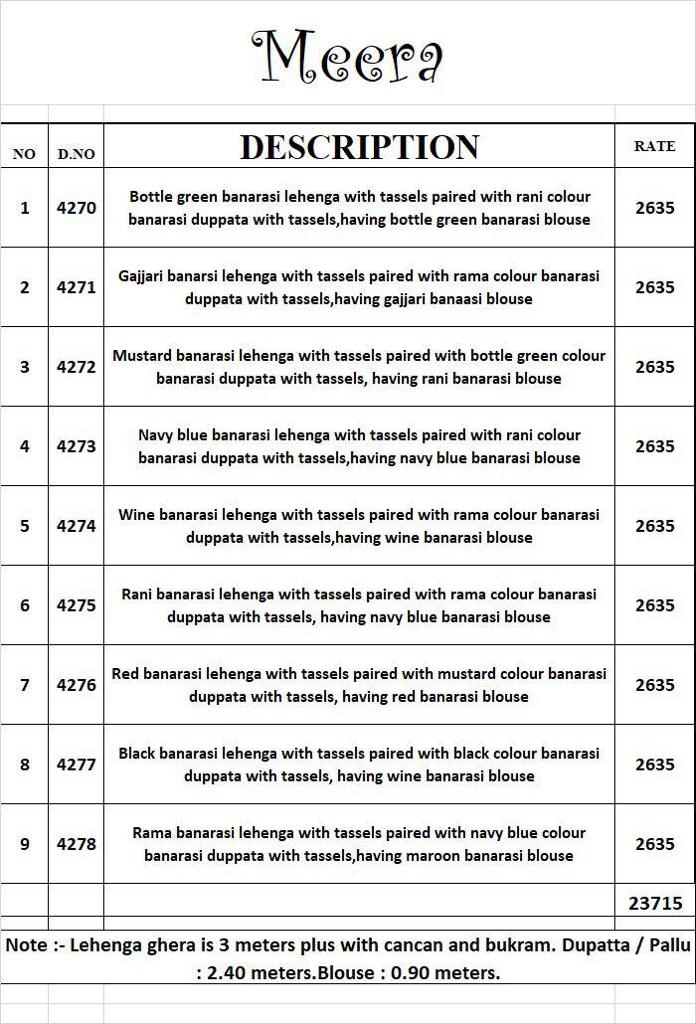 Meera

| NO | D.NO | DESCRIPTION | RATE |
|---|---|---|---|
| 1 | 4270 | Bottle green banarasi lehenga with tassels paired with rani colour banarasi duppata with tassels,having bottle green banarasi blouse | 2635 |
| 2 | 4271 | Gajjari banarsi lehenga with tassels paired with rama colour banarasi duppata with tassels,having gajjari banaasi blouse | 2635 |
| 3 | 4272 | Mustard banarasi lehenga with tassels paired with bottle green colour banarasi duppata with tassels, having rani banarasi blouse | 2635 |
| 4 | 4273 | Navy blue banarasi lehenga with tassels paired with rani colour banarasi duppata with tassels,having navy blue banarasi blouse | 2635 |
| 5 | 4274 | Wine banarasi lehenga with tassels paired with rama colour banarasi duppata with tassels,having wine banarasi blouse | 2635 |
| 6 | 4275 | Rani banarasi lehenga with tassels paired with rama colour banarasi duppata with tassels, having navy blue banarasi blouse | 2635 |
| 7 | 4276 | Red banarasi lehenga with tassels paired with mustard colour banarasi duppata with tassels, having red banarasi blouse | 2635 |
| 8 | 4277 | Black banarasi lehenga with tassels paired with black colour banarasi duppata with tassels, having wine banarasi blouse | 2635 |
| 9 | 4278 | Rama banarasi lehenga with tassels paired with navy blue colour banarasi duppata with tassels,having maroon banarasi blouse | 2635 |
| | | | 23715 |

Note :- Lehenga ghera is 3 meters plus with cancan and bukram. Dupatta / Pallu : 2.40 meters.Blouse : 0.90 meters.